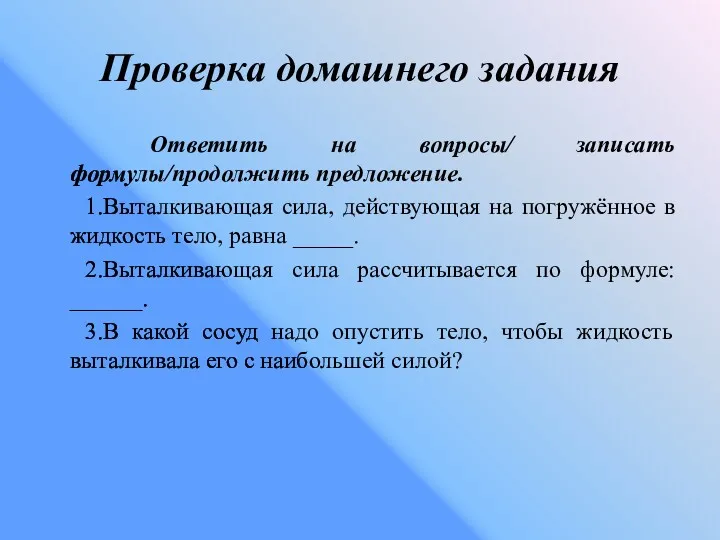 Проверка домашнего задания

Ответить на вопросы/ записать формулы/продолжить предложение.

1.Выталкивающая сила, действующая на погружённое в жидкость тело, равна _____.

2.Выталкивающая сила рассчитывается по формуле: ______.

3.В какой сосуд надо опустить тело, чтобы жидкость выталкивала его с наибольшей силой?